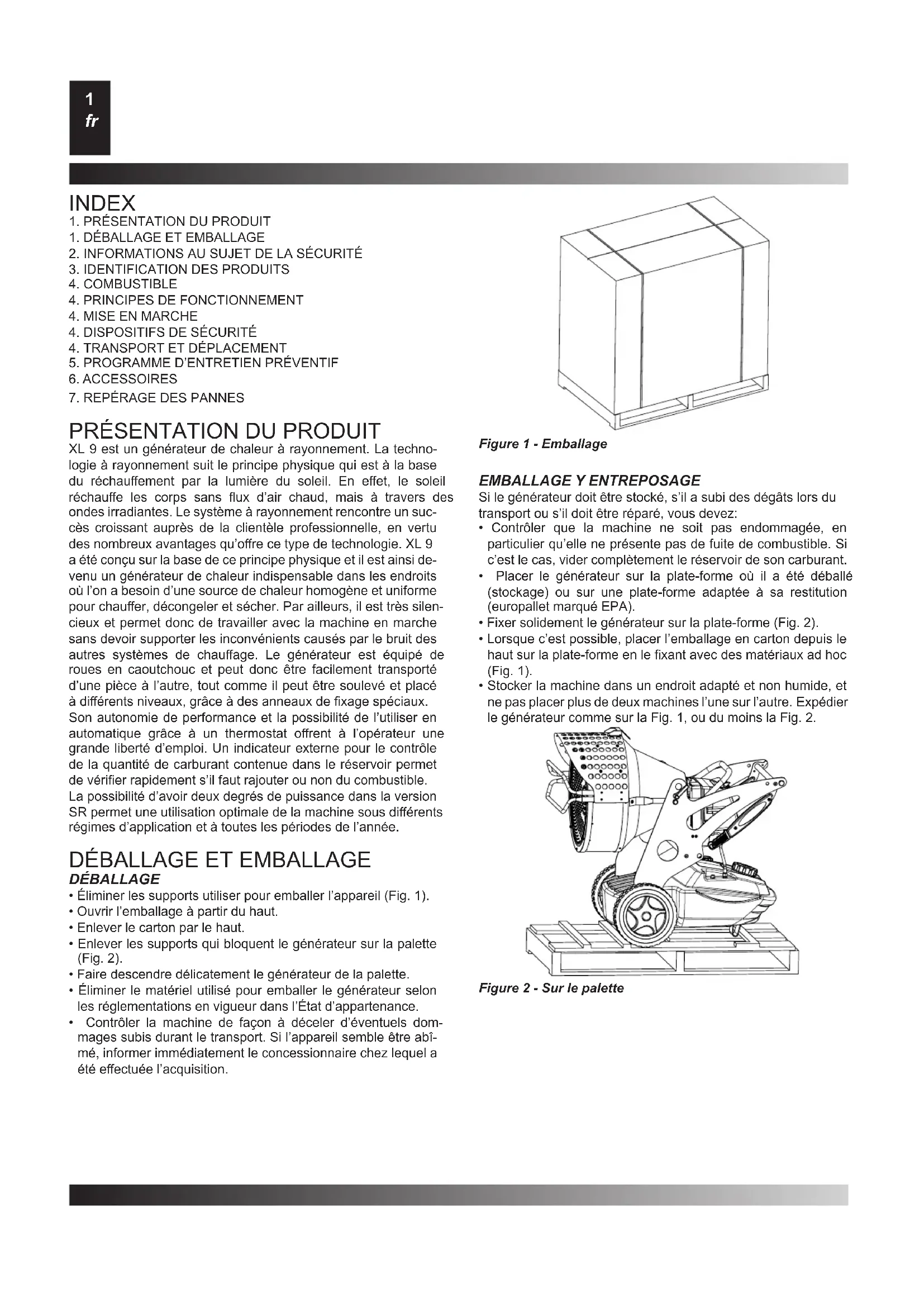 1
fr

INDEX
1. PRÉSENTATION DU PRODUIT
1. DÉBALLAGE ET EMBALLAGE
2. INFORMATIONS AU SUJET DE LA SÉCURITÉ
3. IDENTIFICATION DES PRODUITS
4. COMBUSTIBLE
4. PRINCIPES DE FONCTIONNEMENT
4. MISE EN MARCHE
4. DISPOSITIFS DE SÉCURITÉ
4. TRANSPORT ET DÉPLACEMENT
5. PROGRAMME D'ENTRETIEN PRÉVENTIF
6. ACCESSOIRES
7. REPÉRAGE DES PANNES

PRÉSENTATION DU PRODUIT
XL 9 est un générateur de chaleur à rayonnement. La technologie à rayonnement suit le principe physique qui est à la base du réchauffement par la lumière du soleil. En effet, le soleil réchauffe les corps sans flux d'air chaud, mais à travers des ondes irradiantes. Le système à rayonnement rencontre un succès croissant auprès de la clientèle professionnelle, en vertu des nombreux avantages qu'offre ce type de technologie. XL 9 a été conçu sur la base de ce principe physique et il est ainsi devenu un générateur de chaleur indispensable dans les endroits où l'on a besoin d'une source de chaleur homogène et uniforme pour chauffer, décongeler et sécher. Par ailleurs, il est très silencieux et permet donc de travailler avec la machine en marche sans devoir supporter les inconvénients causés par le bruit des autres systèmes de chauffage. Le générateur est équipé de roues en caoutchouc et peut donc être facilement transporté d'une pièce à l'autre, tout comme il peut être soulevé et placé à différents niveaux, grâce à des anneaux de fixage spéciaux. Son autonomie de performance et la possibilité de l'utiliser en automatique grâce à un thermostat offrent à l'opérateur une grande liberté d'emploi. Un indicateur externe pour le contrôle de la quantité de carburant contenue dans le réservoir permet de vérifier rapidement s'il faut rajouter ou non du combustible. La possibilité d'avoir deux degrés de puissance dans la version SR permet une utilisation optimale de la machine sous différents régimes d'application et à toutes les périodes de l'année.

DÉBALLAGE ET EMBALLAGE
DÉBALLAGE
• Éliminer les supports utiliser pour emballer l'appareil (Fig. 1).
• Ouvrir l'emballage à partir du haut.
• Enlever le carton par le haut.
• Enlever les supports qui bloquent le générateur sur la palette (Fig. 2).
• Faire descendre délicatement le générateur de la palette.
• Éliminer le matériel utilisé pour emballer le générateur selon les réglementations en vigueur dans l'État d'appartenance.
• Contrôler la machine de façon à déceler d'éventuels dommages subis durant le transport. Si l'appareil semble être abîmé, informer immédiatement le concessionnaire chez lequel a été effectuée l'acquisition.

Figure 1 - Emballage

EMBALLAGE Y ENTREPOSAGE
Si le générateur doit être stocké, s'il a subi des dégâts lors du transport ou s'il doit être réparé, vous devez:
• Contrôler que la machine ne soit pas endommagée, en particulier qu'elle ne présente pas de fuite de combustible. Si c'est le cas, vider complètement le réservoir de son carburant.
• Placer le générateur sur la plate-forme où il a été déballé (stockage) ou sur une plate-forme adaptée à sa restitution (europallet marqué EPA).
• Fixer solidement le générateur sur la plate-forme (Fig. 2).
• Lorsque c'est possible, placer l'emballage en carton depuis le haut sur la plate-forme en le fixant avec des matériaux ad hoc (Fig. 1).
• Stocker la machine dans un endroit adapté et non humide, et ne pas placer plus de deux machines l'une sur l'autre. Expédier le générateur comme sur la Fig. 1, ou du moins la Fig. 2.

Figure 2 - Sur le palette